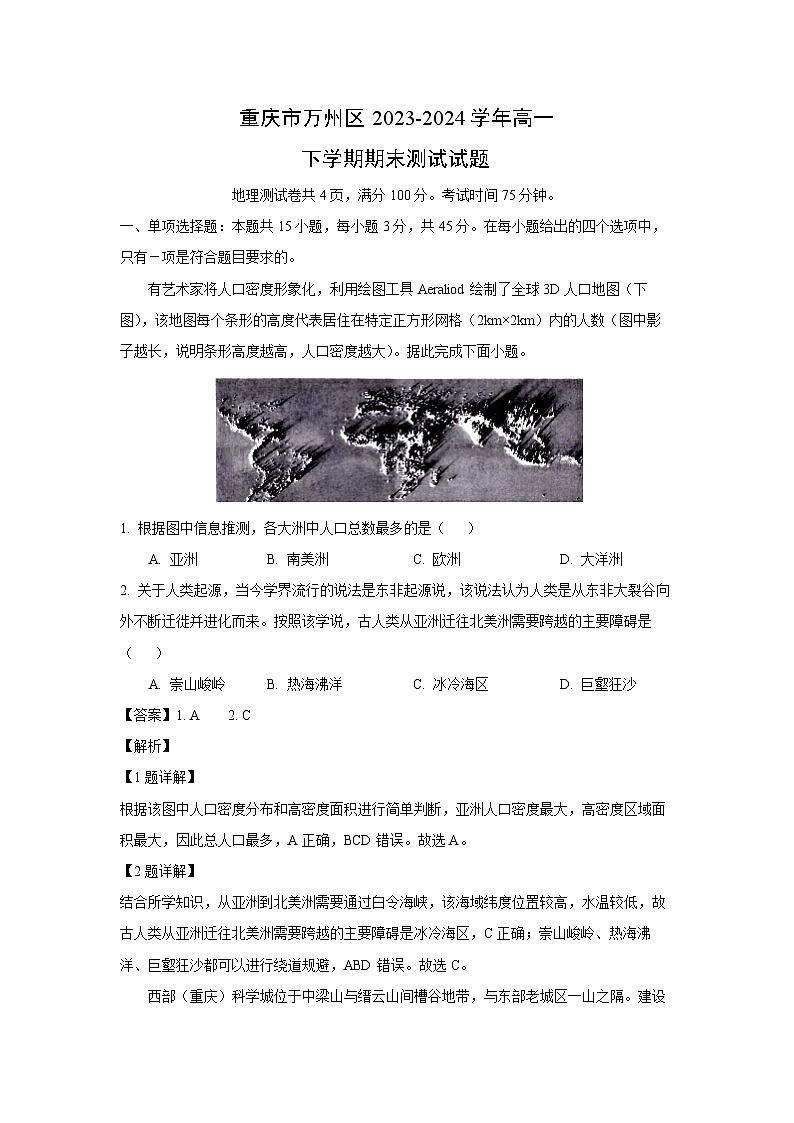 重庆市万州区 2023-2024 学年高一

下学期期末测试试题

地理测试卷共 4 页，满分 100 分。考试时间 75 分钟。

一、单项选择题：本题共 15 小题，每小题 3 分，共 45 分。在每小题给出的四个选项中，只有一项是符合题目要求的。

有艺术家将人口密度形象化，利用绘图工具 Aeraliod 绘制了全球 3D 人口地图（下图），该地图每个条形的高度代表居住在特定正方形网格（2km×2km）内的人数（图中影子越长，说明条形高度越高，人口密度越大）。据此完成下面小题。

1. 根据图中信息推测，各大洲中人口总数最多的是（　）

A. 亚洲　　B. 南美洲　　C. 欧洲　　D. 大洋洲

2. 关于人类起源，当今学界流行的说法是东非起源说，该说法认为人类是从东非大裂谷向外不断迁徙并进化而来。按照该学说，古人类从亚洲迁往北美洲需要跨越的主要障碍是（　）

A. 崇山峻岭　　B. 热海沸洋　　C. 冰冷海区　　D. 巨壑狂沙

【答案】1. A　2. C

【解析】

【1 题详解】

根据该图中人口密度分布和高密度面积进行简单判断，亚洲人口密度最大，高密度区域面积最大，因此总人口最多，A 正确，BCD 错误。故选 A。

【2 题详解】

结合所学知识，从亚洲到北美洲需要通过白令海峡，该海域纬度位置较高，水温较低，故古人类从亚洲迁往北美洲需要跨越的主要障碍是冰冷海区，C 正确；崇山峻岭、热海沸洋、巨壑狂沙都可以进行绕道规避，ABD 错误。故选 C。

西部（重庆）科学城位于中梁山与缙云山间槽谷地带，与东部老城区一山之隔。建设